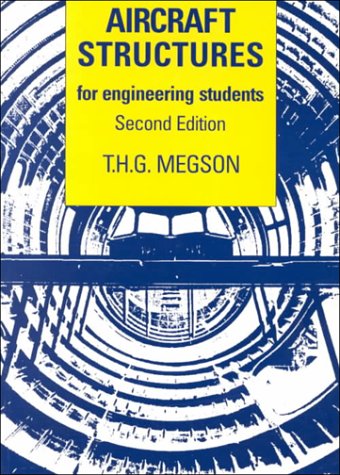 AIRCRAFT STRUCTURES

for engineering students

Second Edition

T.H.G. MEGSON